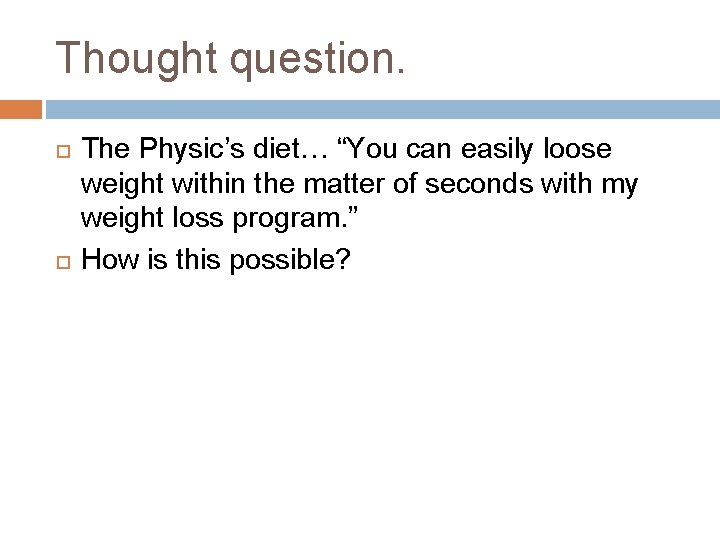 Thought question.

The Physic’s diet… “You can easily loose weight within the matter of seconds with my weight loss program.”

How is this possible?